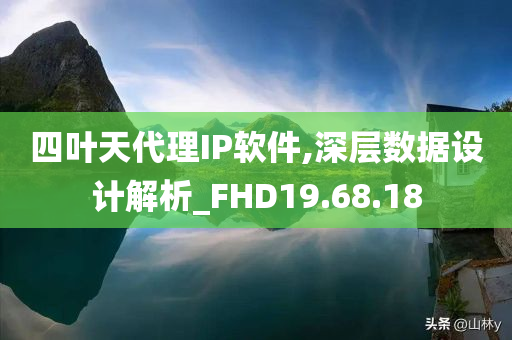 四叶天代理IP软件,深层数据设计解析_FHD19.68.18

头条 @山林y